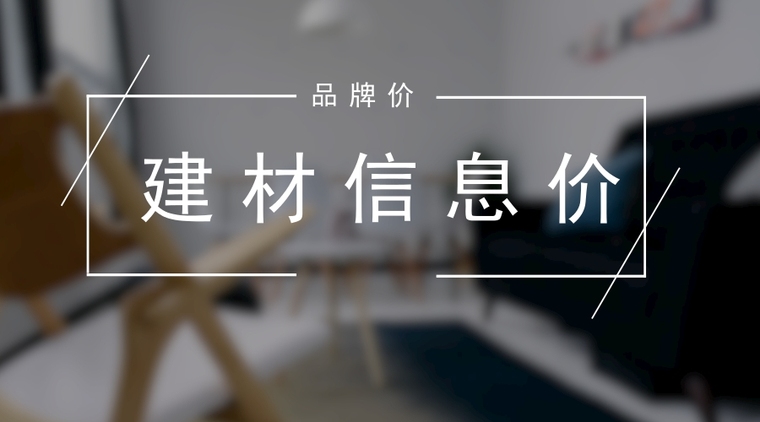 品牌价

建材信息价